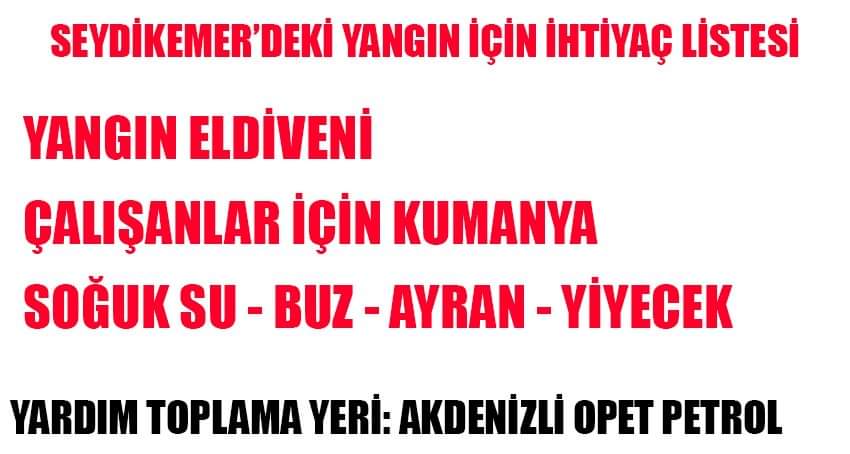 SEYDİKEMER'DEKİ YANGIN İÇİN İHTİYAÇ LİSTESİ

YANGIN ELDİVENİ

ÇALIŞANLAR İÇİN KUMANYA

SOĞUK SU - BUZ - AYRAN - YİYECEK

YARDIM TOPLAMA YERİ: AKDENİZLİ OPET PETROL